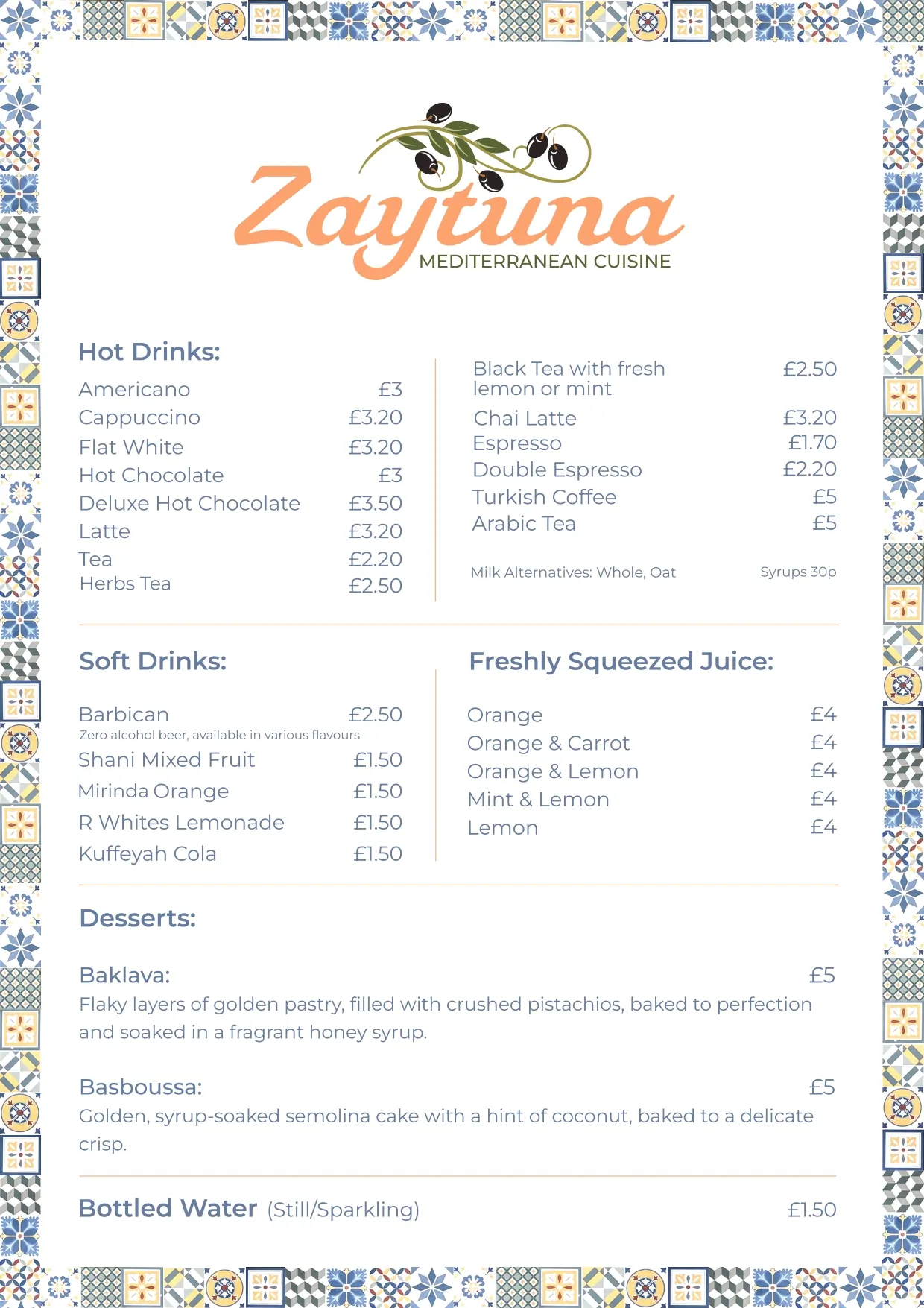 Zaytuna
MEDITERRANEAN CUISINE

Hot Drinks:

Americano £3
Cappuccino £3.20
Flat White £3.20
Hot Chocolate £3
Deluxe Hot Chocolate £3.50
Latte £3.20
Tea £2.20
Herbs Tea £2.50

Black Tea with fresh lemon or mint £2.50
Chai Latte £3.20
Espresso £1.70
Double Espresso £2.20
Turkish Coffee £5
Arabic Tea £5

Milk Alternatives: Whole, Oat Syrups 30p

Soft Drinks:

Barbican £2.50
Zero alcohol beer, available in various flavours
Shani Mixed Fruit £1.50
Mirinda Orange £1.50
R Whites Lemonade £1.50
Kuffeyah Cola £1.50

Freshly Squeezed Juice:

Orange £4
Orange & Carrot £4
Orange & Lemon £4
Mint & Lemon £4
Lemon £4

Desserts:

Baklava: £5
Flaky layers of golden pastry, filled with crushed pistachios, baked to perfection and soaked in a fragrant honey syrup.

Basboussa: £5
Golden, syrup-soaked semolina cake with a hint of coconut, baked to a delicate crisp.

Bottled Water (Still/Sparkling) £1.50